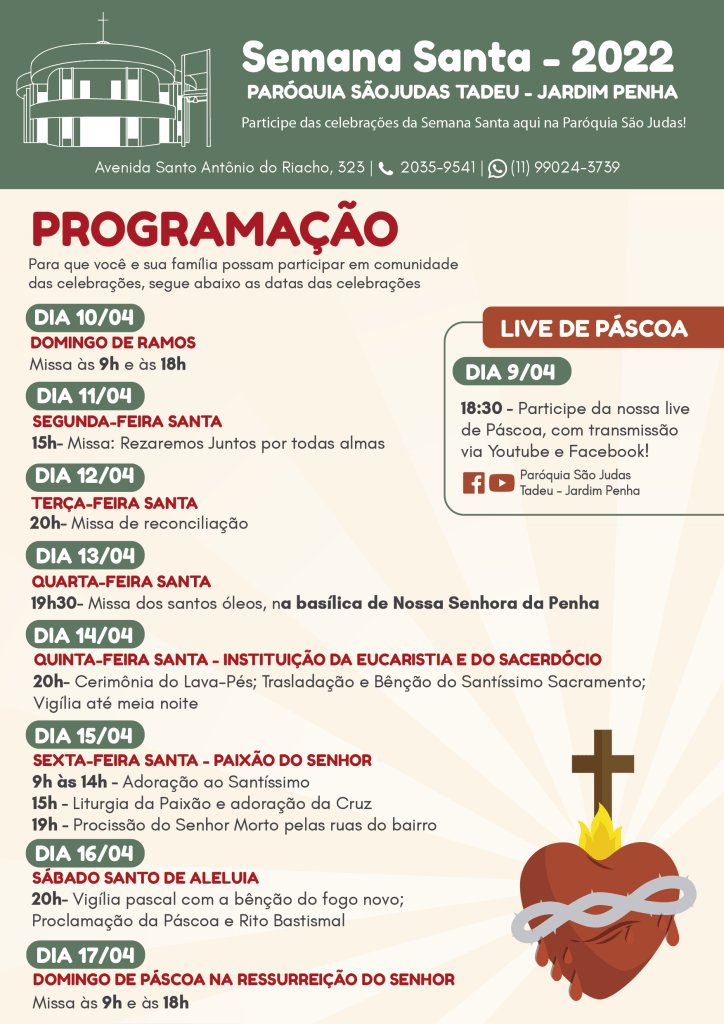 Semana Santa - 2022

PARÓQUIA SÃOJUDAS TADEU - JARDIM PENHA

Participe das celebrações da Semana Santa aqui na Paróquia São Judas!

Avenida Santo Antônio do Riacho, 323 | 2035-9541 | (11) 99024-3739

PROGRAMAÇÃO

Para que você e sua família possam participar em comunidade das celebrações, segue abaixo as datas das celebrações

DIA 10/04
DOMINGO DE RAMOS
Missa às 9h e às 18h

DIA 11/04
SEGUNDA-FEIRA SANTA
15h- Missa: Rezaremos Juntos por todas almas

DIA 12/04
TERÇA-FEIRA SANTA
20h- Missa de reconciliação

DIA 13/04
QUARTA-FEIRA SANTA
19h30- Missa dos santos óleos, na basílica de Nossa Senhora da Penha

DIA 14/04
QUINTA-FEIRA SANTA - INSTITUIÇÃO DA EUCARISTIA E DO SACERDÓCIO
20h- Cerimônia do Lava-Pés; Trasladação e Bênção do Santíssimo Sacramento; Vigília até meia noite

DIA 15/04
SEXTA-FEIRA SANTA - PAIXÃO DO SENHOR
9h às 14h - Adoração ao Santíssimo
15h - Liturgia da Paixão e adoração da Cruz
19h - Procissão do Senhor Morto pelas ruas do bairro

DIA 16/04
SÁBADO SANTO DE ALELUIA
20h- Vigília pascal com a bênção do fogo novo; Proclamação da Páscoa e Rito Bastismal

DIA 17/04
DOMINGO DE PÁSCOA NA RESSURREIÇÃO DO SENHOR
Missa às 9h e às 18h

LIVE DE PÁSCOA

DIA 9/04
18:30 - Participe da nossa live de Páscoa, com transmissão via Youtube e Facebook!

Paróquia São Judas Tadeu - Jardim Penha